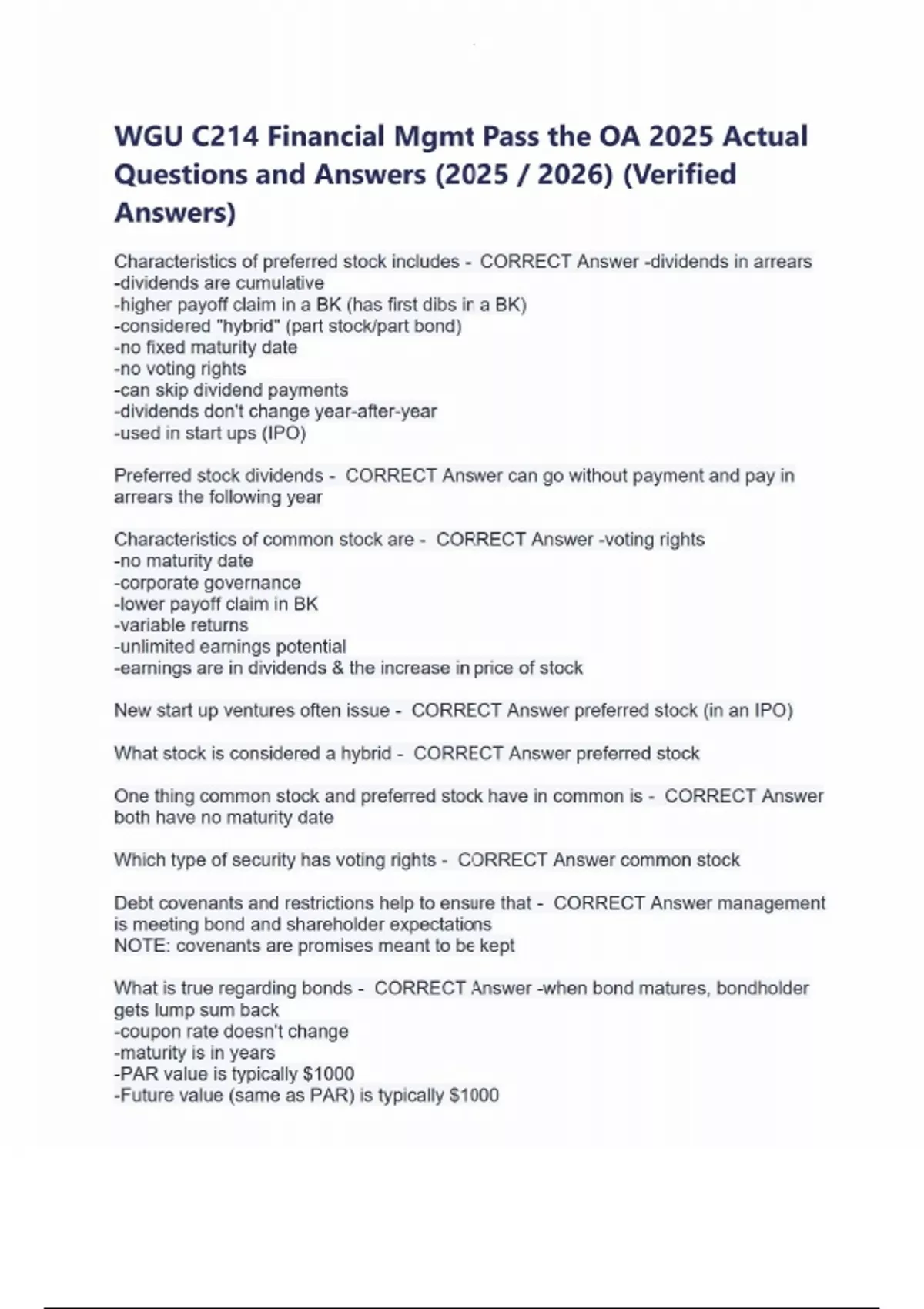 WGU C214 Financial Mgmt Pass the OA 2025 Actual Questions and Answers (2025 / 2026) (Verified Answers)

Characteristics of preferred stock includes - CORRECT Answer -dividends in arrears
-dividends are cumulative
-higher payoff claim in a BK (has first dibs in a BK)
-considered "hybrid" (part stock/part bond)
-no fixed maturity date
-no voting rights
-can skip dividend payments
-dividends don't change year-after-year
-used in start ups (IPO)

Preferred stock dividends - CORRECT Answer can go without payment and pay in arrears the following year

Characteristics of common stock are - CORRECT Answer -voting rights
-no maturity date
-corporate governance
-lower payoff claim in BK
-variable returns
-unlimited earnings potential
-earnings are in dividends & the increase in price of stock

New start up ventures often issue - CORRECT Answer preferred stock (in an IPO)

What stock is considered a hybrid - CORRECT Answer preferred stock

One thing common stock and preferred stock have in common is - CORRECT Answer both have no maturity date

Which type of security has voting rights - CORRECT Answer common stock

Debt covenants and restrictions help to ensure that - CORRECT Answer management is meeting bond and shareholder expectations
NOTE: covenants are promises meant to be kept

What is true regarding bonds - CORRECT Answer -when bond matures, bondholder gets lump sum back
-coupon rate doesn't change
-maturity is in years
-PAR value is typically $1000
-Future value (same as PAR) is typically $1000